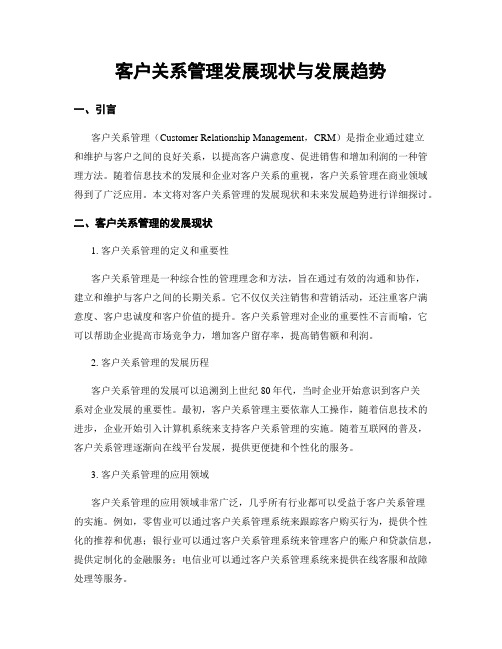 客户关系管理发展现状与发展趋势

一、引言

客户关系管理（Customer Relationship Management，CRM）是指企业通过建立和维护与客户之间的良好关系，以提高客户满意度、促进销售和增加利润的一种管理方法。随着信息技术的发展和企业对客户关系的重视，客户关系管理在商业领域得到了广泛应用。本文将对客户关系管理的发展现状和未来发展趋势进行详细探讨。

二、客户关系管理的发展现状

1. 客户关系管理的定义和重要性

客户关系管理是一种综合性的管理理念和方法，旨在通过有效的沟通和协作，建立和维护与客户之间的长期关系。它不仅仅关注销售和营销活动，还注重客户满意度、客户忠诚度和客户价值的提升。客户关系管理对企业的重要性不言而喻，它可以帮助企业提高市场竞争力，增加客户留存率，提高销售额和利润。

2. 客户关系管理的发展历程

客户关系管理的发展可以追溯到上世纪80年代，当时企业开始意识到客户关系对企业发展的重要性。最初，客户关系管理主要依靠人工操作，随着信息技术的进步，企业开始引入计算机系统来支持客户关系管理的实施。随着互联网的普及，客户关系管理逐渐向在线平台发展，提供更便捷和个性化的服务。

3. 客户关系管理的应用领域

客户关系管理的应用领域非常广泛，几乎所有行业都可以受益于客户关系管理的实施。例如，零售业可以通过客户关系管理系统来跟踪客户购买行为，提供个性化的推荐和优惠；银行业可以通过客户关系管理系统来管理客户的账户和贷款信息，提供定制化的金融服务；电信业可以通过客户关系管理系统来提供在线客服和故障处理等服务。